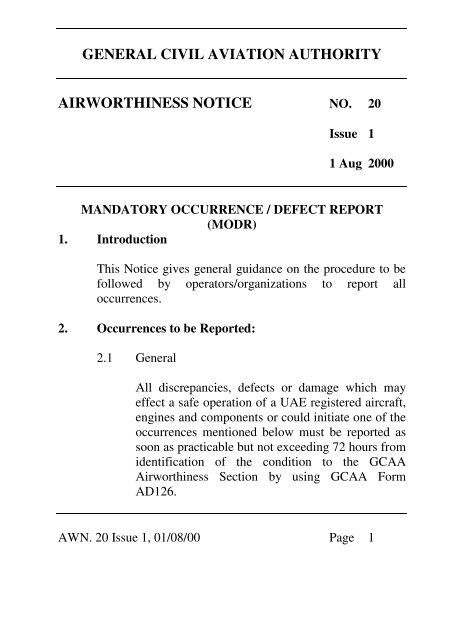 GENERAL CIVIL AVIATION AUTHORITY

AIRWORTHINESS NOTICE

NO. 20

Issue 1

1 Aug 2000

MANDATORY OCCURRENCE / DEFECT REPORT (MODR)

1. Introduction

This Notice gives general guidance on the procedure to be followed by operators/organizations to report all occurrences.

2. Occurrences to be Reported:

2.1 General

All discrepancies, defects or damage which may effect a safe operation of a UAE registered aircraft, engines and components or could initiate one of the occurrences mentioned below must be reported as soon as practicable but not exceeding 72 hours from identification of the condition to the GCAA Airworthiness Section by using GCAA Form AD126.

AWN. 20 Issue 1, 01/08/00

Page 1